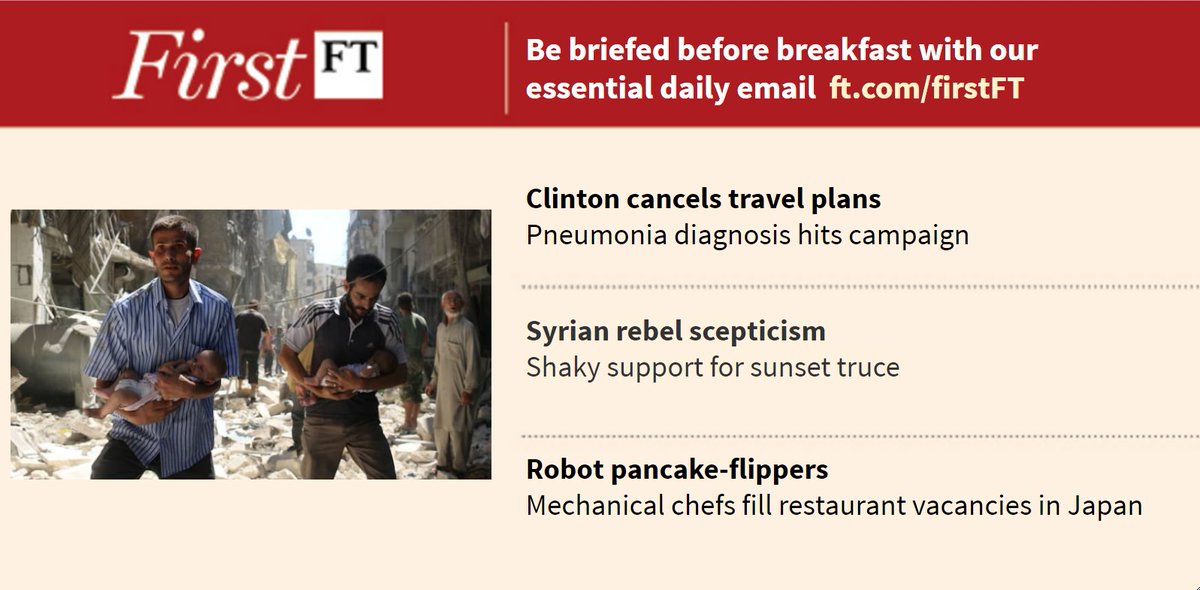 First FT

Be briefed before breakfast with our essential daily email ft.com/firstFT

Clinton cancels travel plans
Pneumonia diagnosis hits campaign

Syrian rebel scepticism
Shaky support for sunset truce

Robot pancake-flippers
Mechanical chefs fill restaurant vacancies in Japan